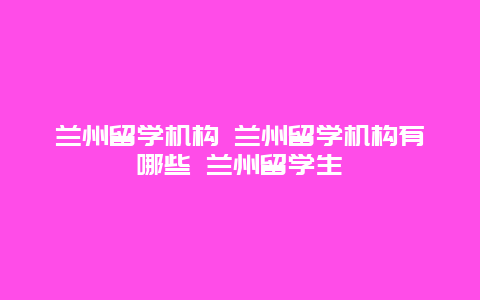 兰州留学机构 兰州留学机构有哪些 兰州留学生